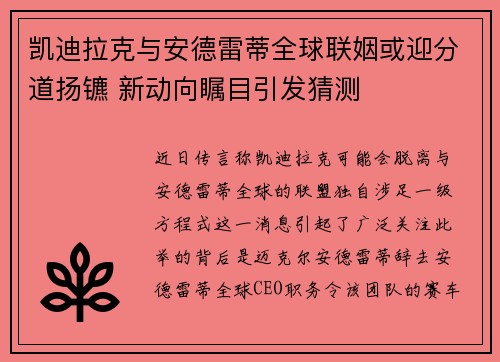 凯迪拉克与安德雷蒂全球联姻或迎分道扬镳 新动向瞩目引发猜测

近日传言称凯迪拉克可能会脱离与安德雷蒂全球的联盟独自涉足一级方程式这一消息引起了广泛关注此举的背后是迈克尔安德雷蒂辞去安德雷蒂全球CEO职务令该团队的赛车